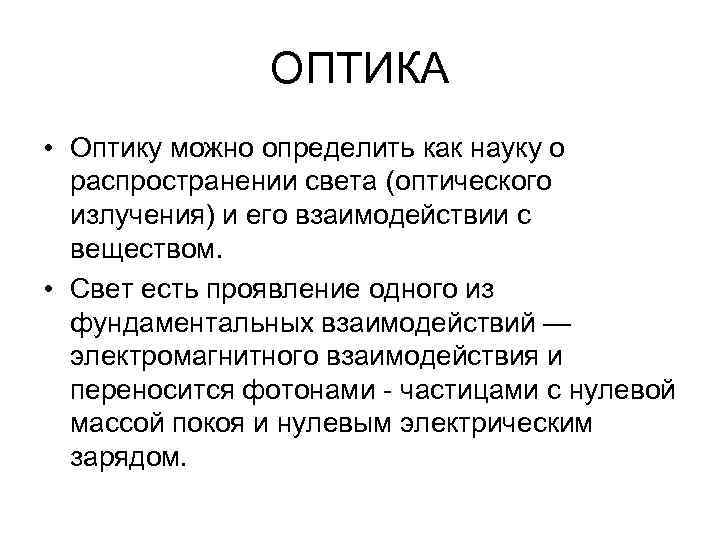 ОПТИКА

• Оптику можно определить как науку о распространении света (оптического излучения) и его взаимодействии с веществом.
• Свет есть проявление одного из фундаментальных взаимодействий — электромагнитного взаимодействия и переносится фотонами - частицами с нулевой массой покоя и нулевым электрическим зарядом.